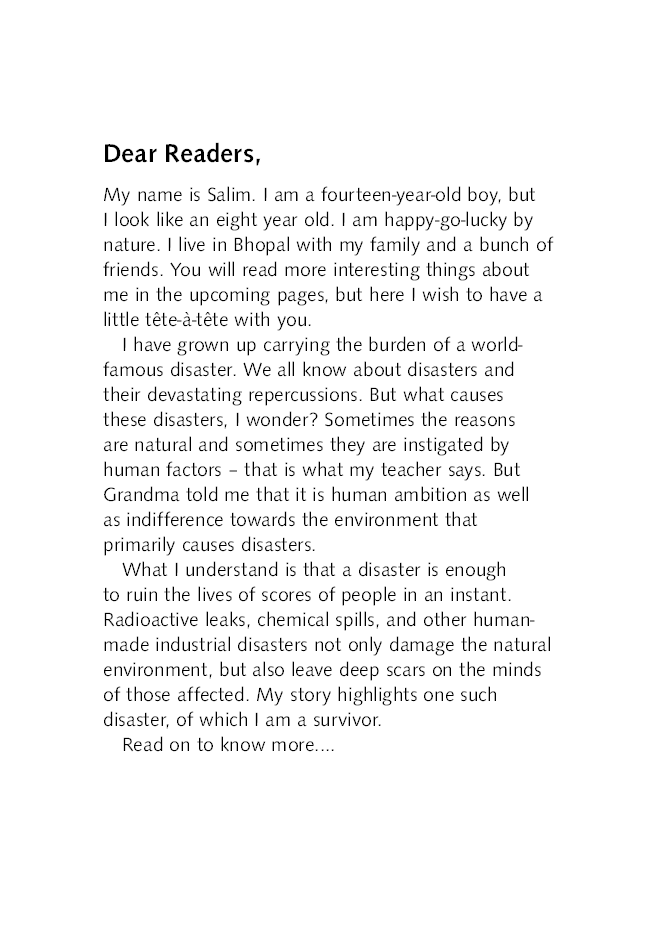 Dear Readers,

My name is Salim. I am a fourteen-year-old boy, but I look like an eight year old. I am happy-go-lucky by nature. I live in Bhopal with my family and a bunch of friends. You will read more interesting things about me in the upcoming pages, but here I wish to have a little tête-à-tête with you.

I have grown up carrying the burden of a world-famous disaster. We all know about disasters and their devastating repercussions. But what causes these disasters, I wonder? Sometimes the reasons are natural and sometimes they are instigated by human factors – that is what my teacher says. But Grandma told me that it is human ambition as well as indifference towards the environment that primarily causes disasters.

What I understand is that a disaster is enough to ruin the lives of scores of people in an instant. Radioactive leaks, chemical spills, and other human-made industrial disasters not only damage the natural environment, but also leave deep scars on the minds of those affected. My story highlights one such disaster, of which I am a survivor.

Read on to know more....